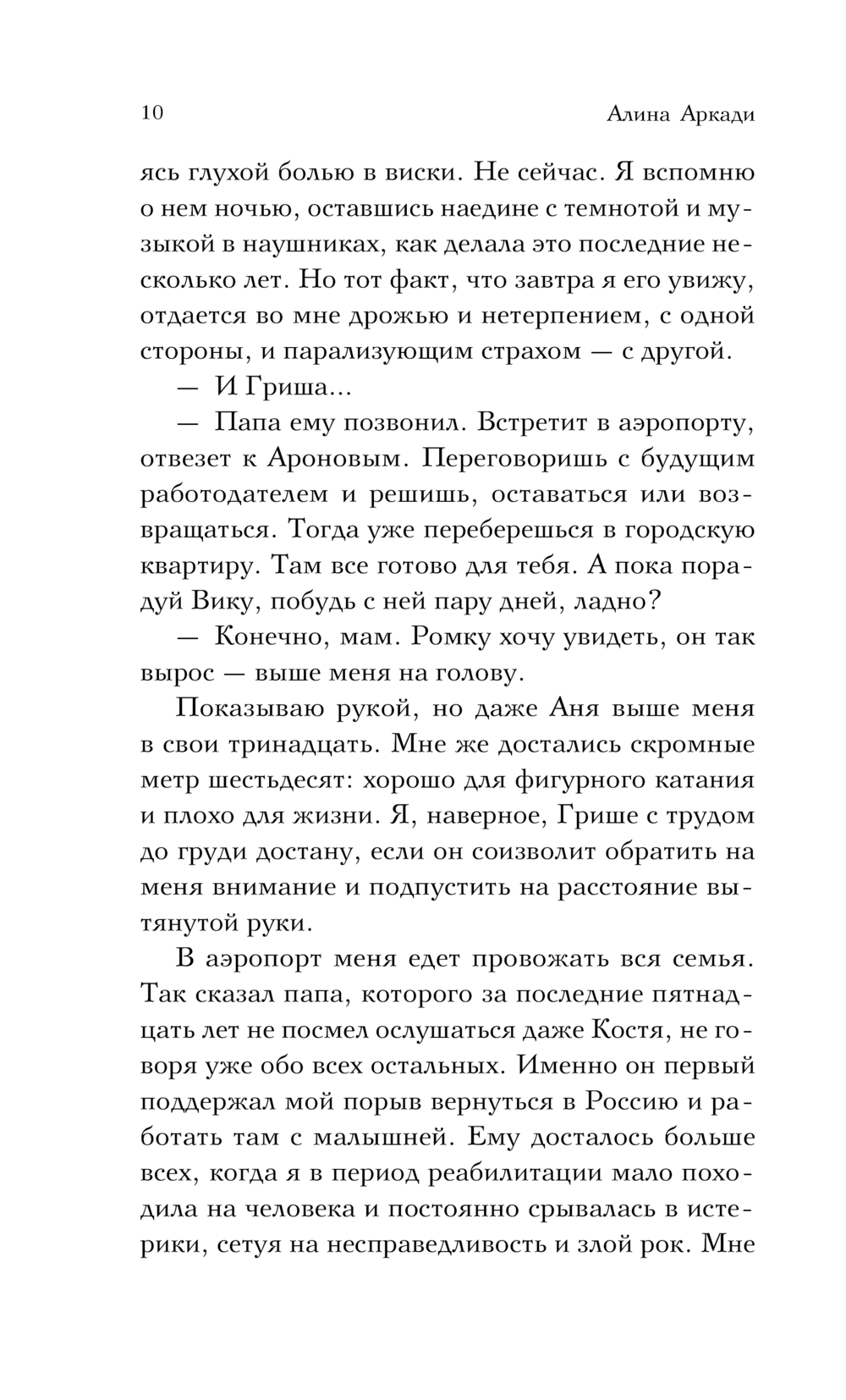 10 Алина Аркади

ясь глухой болью в виски. Не сейчас. Я вспомню о нем ночью, оставшись наедине с темнотой и музыкой в наушниках, как делала это последние несколько лет. Но тот факт, что завтра я его увижу, отдается во мне дрожью и нетерпением, с одной стороны, и парализующим страхом — с другой.

— И Гриша...

— Папа ему позвонил. Встретит в аэропорту, отвезет к Ароновым. Переговоришь с будущим работодателем и решишь, оставаться или возвращаться. Тогда уже переберешься в городскую квартиру. Там все готово для тебя. А пока порадуй Вику, побудь с ней пару дней, ладно?

— Конечно, мам. Ромку хочу увидеть, он так вырос — выше меня на голову.

Показываю рукой, но даже Аня выше меня в свои тринадцать. Мне же достались скромные метр шестьдесят: хорошо для фигурного катания и плохо для жизни. Я, наверное, Грише с трудом до груди достану, если он соизволит обратить на меня внимание и подпустить на расстояние вытянутой руки.

В аэропорт меня едет провожать вся семья. Так сказал папа, которого за последние пятнадцать лет не посмел ослушаться даже Костя, не говоря уже обо всех остальных. Именно он первый поддержал мой порыв вернуться в Россию и работать там с малышней. Ему досталось больше всех, когда я в период реабилитации мало походила на человека и постоянно срывалась в истерики, сетуя на несправедливость и злой рок. Мне